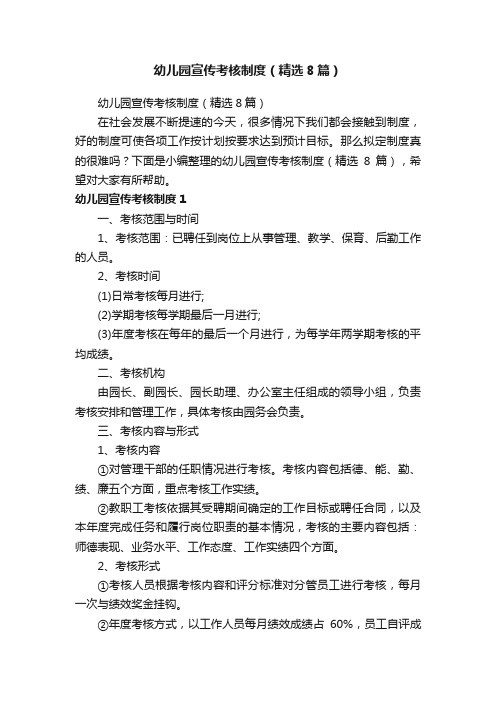 幼儿园宣传考核制度（精选8篇）

幼儿园宣传考核制度（精选8篇）

在社会发展不断提速的今天，很多情况下我们都会接触到制度，好的制度可使各项工作按计划按要求达到预计目标。那么拟定制度真的很难吗？下面是小编整理的幼儿园宣传考核制度（精选 8 篇），希望对大家有所帮助。

幼儿园宣传考核制度1

一、考核范围与时间

1、考核范围：已聘任到岗位上从事管理、教学、保育、后勤工作的人员。

2、考核时间

(1)日常考核每月进行;

(2)学期考核每学期最后一月进行;

(3)年度考核在每年的最后一个月进行，为每学年两学期考核的平均成绩。

二、考核机构

由园长、副园长、园长助理、办公室主任组成的领导小组，负责考核安排和管理工作，具体考核由园务会负责。

三、考核内容与形式

1、考核内容

①对管理干部的任职情况进行考核。考核内容包括德、能、勤、绩、廉五个方面，重点考核工作实绩。

②教职工考核依据其受聘期间确定的工作目标或聘任合同，以及本年度完成任务和履行岗位职责的基本情况，考核的主要内容包括：师德表现、业务水平、工作态度、工作实绩四个方面。

2、考核形式

①考核人员根据考核内容和评分标准对分管员工进行考核，每月一次与绩效奖金挂钩。

②年度考核方式，以工作人员每月绩效成绩占 60%，员工自评成